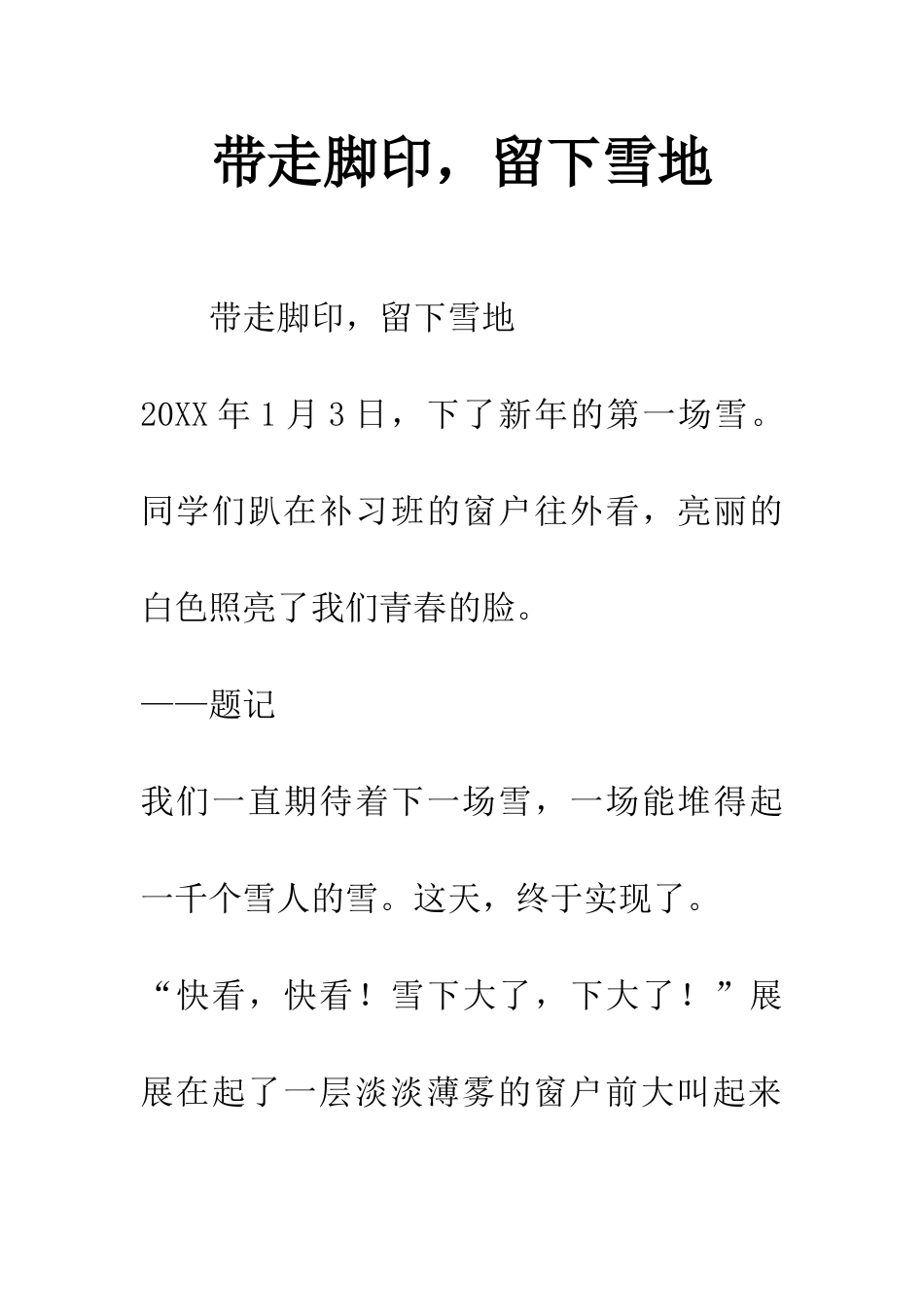 带走脚印，留下雪地

带走脚印，留下雪地

20XX 年 1 月 3 日，下了新年的第一场雪。同学们趴在补习班的窗户往外看，亮丽的白色照亮了我们青春的脸。

——题记

我们一直期待着下一场雪，一场能堆得起一千个雪人的雪。这天，终于实现了。

“快看，快看！雪下大了，下大了！”展展在起了一层淡淡薄雾的窗户前大叫起来